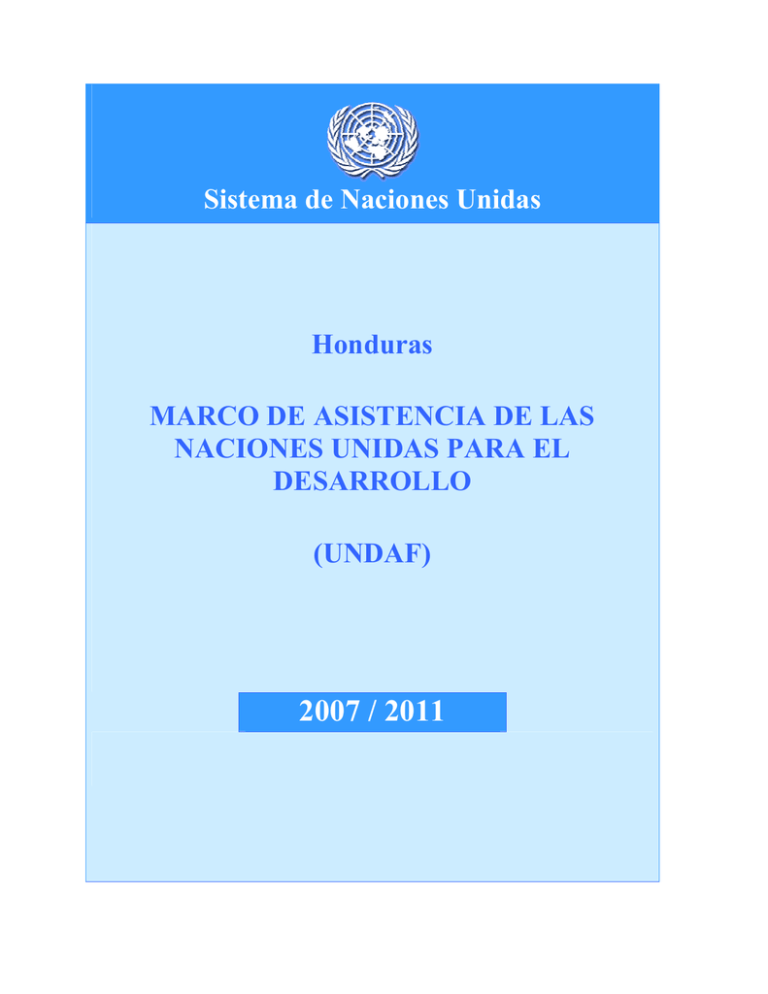 Sistema de Naciones Unidas

Honduras

MARCO DE ASISTENCIA DE LAS NACIONES UNIDAS PARA EL DESARROLLO

(UNDAF)

2007 / 2011